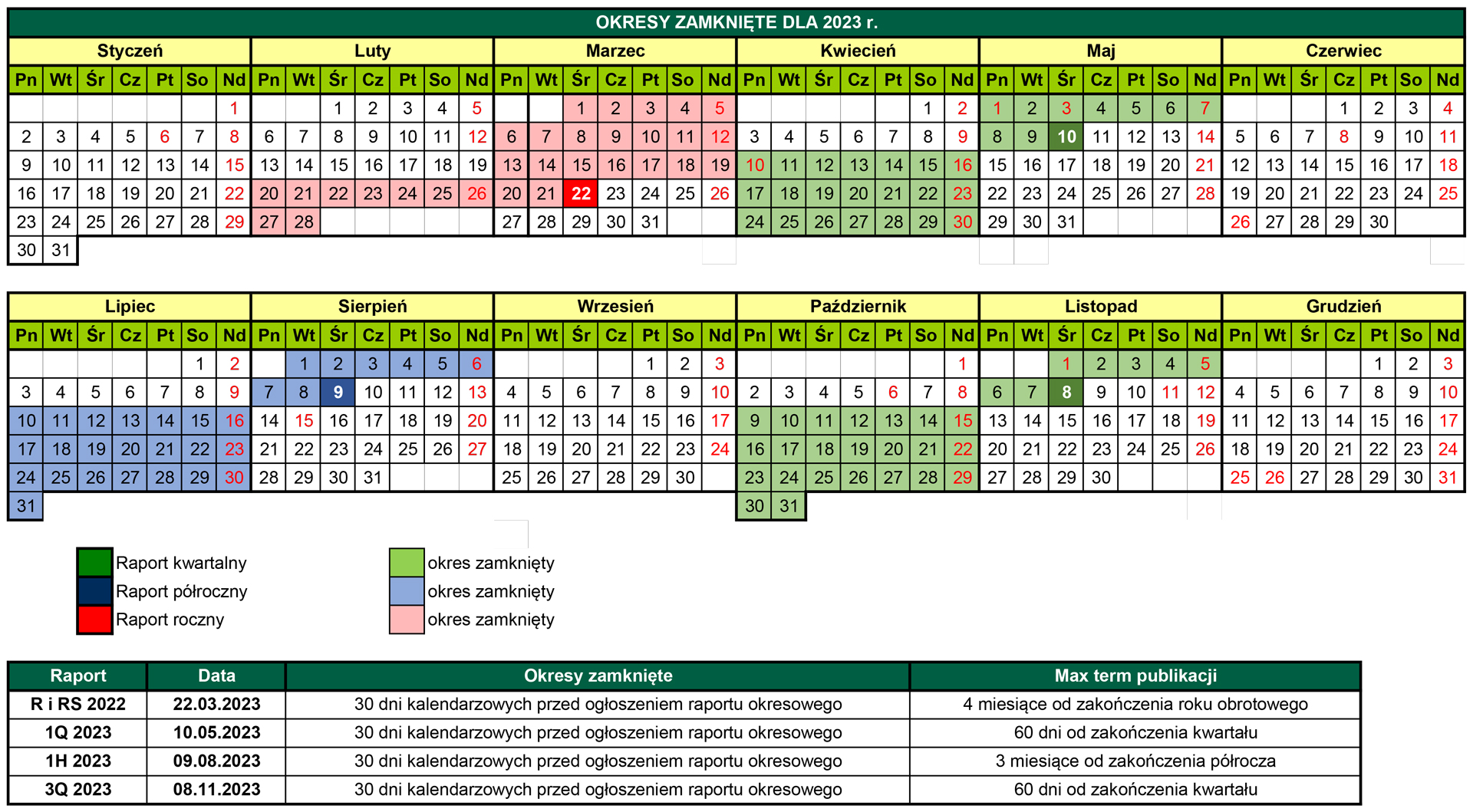 OKRESY ZAMKNIĘTE DLA 2023 r.

Styczeń

| Pn | Wt | Śr | Cz | Pt | So | Nd |
|---|---|---|---|---|---|---|
| | | | | | | 1 |
| 2 | 3 | 4 | 5 | 6 | 7 | 8 |
| 9 | 10 | 11 | 12 | 13 | 14 | 15 |
| 16 | 17 | 18 | 19 | 20 | 21 | 22 |
| 23 | 24 | 25 | 26 | 27 | 28 | 29 |
| 30 | 31 | | | | | |

Luty

| Pn | Wt | Śr | Cz | Pt | So | Nd |
|---|---|---|---|---|---|---|
| | | 1 | 2 | 3 | 4 | 5 |
| 6 | 7 | 8 | 9 | 10 | 11 | 12 |
| 13 | 14 | 15 | 16 | 17 | 18 | 19 |
| 20 | 21 | 22 | 23 | 24 | 25 | 26 |
| 27 | 28 | | | | | |

Marzec

| Pn | Wt | Śr | Cz | Pt | So | Nd |
|---|---|---|---|---|---|---|
| | | 1 | 2 | 3 | 4 | 5 |
| 6 | 7 | 8 | 9 | 10 | 11 | 12 |
| 13 | 14 | 15 | 16 | 17 | 18 | 19 |
| 20 | 21 | 22 | 23 | 24 | 25 | 26 |
| 27 | 28 | 29 | 30 | 31 | | |

Kwiecień

| Pn | Wt | Śr | Cz | Pt | So | Nd |
|---|---|---|---|---|---|---|
| | | | | | 1 | 2 |
| 3 | 4 | 5 | 6 | 7 | 8 | 9 |
| 10 | 11 | 12 | 13 | 14 | 15 | 16 |
| 17 | 18 | 19 | 20 | 21 | 22 | 23 |
| 24 | 25 | 26 | 27 | 28 | 29 | 30 |

Maj

| Pn | Wt | Śr | Cz | Pt | So | Nd |
|---|---|---|---|---|---|---|
| 1 | 2 | 3 | 4 | 5 | 6 | 7 |
| 8 | 9 | 10 | 11 | 12 | 13 | 14 |
| 15 | 16 | 17 | 18 | 19 | 20 | 21 |
| 22 | 23 | 24 | 25 | 26 | 27 | 28 |
| 29 | 30 | 31 | | | | |

Czerwiec

| Pn | Wt | Śr | Cz | Pt | So | Nd |
|---|---|---|---|---|---|---|
| | | | 1 | 2 | 3 | 4 |
| 5 | 6 | 7 | 8 | 9 | 10 | 11 |
| 12 | 13 | 14 | 15 | 16 | 17 | 18 |
| 19 | 20 | 21 | 22 | 23 | 24 | 25 |
| 26 | 27 | 28 | 29 | 30 | | |

Lipiec

| Pn | Wt | Śr | Cz | Pt | So | Nd |
|---|---|---|---|---|---|---|
| | | | | | 1 | 2 |
| 3 | 4 | 5 | 6 | 7 | 8 | 9 |
| 10 | 11 | 12 | 13 | 14 | 15 | 16 |
| 17 | 18 | 19 | 20 | 21 | 22 | 23 |
| 24 | 25 | 26 | 27 | 28 | 29 | 30 |
| 31 | | | | | | |

Sierpień

| Pn | Wt | Śr | Cz | Pt | So | Nd |
|---|---|---|---|---|---|---|
| | 1 | 2 | 3 | 4 | 5 | 6 |
| 7 | 8 | 9 | 10 | 11 | 12 | 13 |
| 14 | 15 | 16 | 17 | 18 | 19 | 20 |
| 21 | 22 | 23 | 24 | 25 | 26 | 27 |
| 28 | 29 | 30 | 31 | | | |

Wrzesień

| Pn | Wt | Śr | Cz | Pt | So | Nd |
|---|---|---|---|---|---|---|
| | | | | 1 | 2 | 3 |
| 4 | 5 | 6 | 7 | 8 | 9 | 10 |
| 11 | 12 | 13 | 14 | 15 | 16 | 17 |
| 18 | 19 | 20 | 21 | 22 | 23 | 24 |
| 25 | 26 | 27 | 28 | 29 | 30 | |

Październik

| Pn | Wt | Śr | Cz | Pt | So | Nd |
|---|---|---|---|---|---|---|
| | | | | | | 1 |
| 2 | 3 | 4 | 5 | 6 | 7 | 8 |
| 9 | 10 | 11 | 12 | 13 | 14 | 15 |
| 16 | 17 | 18 | 19 | 20 | 21 | 22 |
| 23 | 24 | 25 | 26 | 27 | 28 | 29 |
| 30 | 31 | | | | | |

Listopad

| Pn | Wt | Śr | Cz | Pt | So | Nd |
|---|---|---|---|---|---|---|
| | | 1 | 2 | 3 | 4 | 5 |
| 6 | 7 | 8 | 9 | 10 | 11 | 12 |
| 13 | 14 | 15 | 16 | 17 | 18 | 19 |
| 20 | 21 | 22 | 23 | 24 | 25 | 26 |
| 27 | 28 | 29 | 30 | | | |

Grudzień

| Pn | Wt | Śr | Cz | Pt | So | Nd |
|---|---|---|---|---|---|---|
| | | | | 1 | 2 | 3 |
| 4 | 5 | 6 | 7 | 8 | 9 | 10 |
| 11 | 12 | 13 | 14 | 15 | 16 | 17 |
| 18 | 19 | 20 | 21 | 22 | 23 | 24 |
| 25 | 26 | 27 | 28 | 29 | 30 | 31 |

Raport kwartalny
Raport półroczny
Raport roczny

okres zamknięty
okres zamknięty
okres zamknięty

| Raport | Data | Okresy zamknięte | Max term publikacji |
|---|---|---|---|
| R i RS 2022 | 22.03.2023 | 30 dni kalendarzowych przed ogłoszeniem raportu okresowego | 4 miesiące od zakończenia roku obrotowego |
| 1Q 2023 | 10.05.2023 | 30 dni kalendarzowych przed ogłoszeniem raportu okresowego | 60 dni od zakończenia kwartału |
| 1H 2023 | 09.08.2023 | 30 dni kalendarzowych przed ogłoszeniem raportu okresowego | 3 miesiące od zakończenia półrocza |
| 3Q 2023 | 08.11.2023 | 30 dni kalendarzowych przed ogłoszeniem raportu okresowego | 60 dni od zakończenia kwartału |